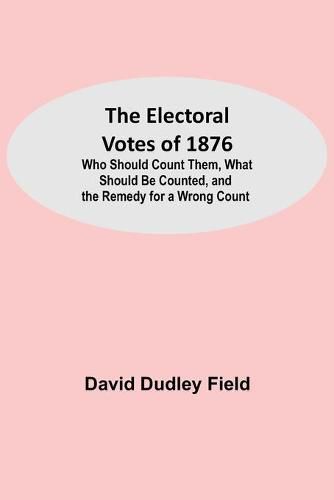 The Electoral Votes of 1876

Who Should Count Them, What Should Be Counted, and the Remedy for a Wrong Count

David Dudley Field